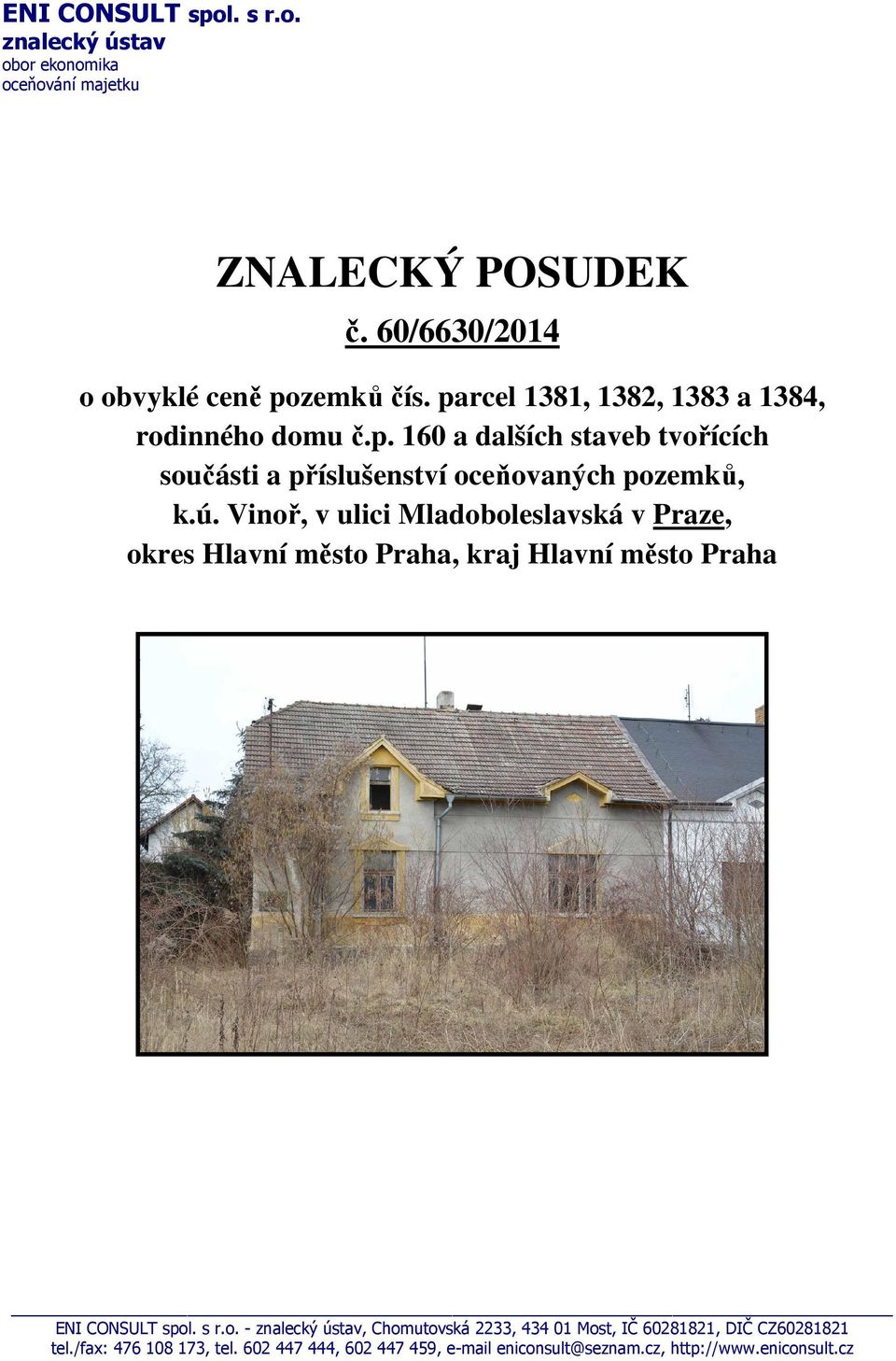 ENI CONSULT spol. s r.o.
znalecký ústav
obor ekonomika
oceňování majetku

ZNALECKÝ POSUDEK

č. 60/6630/2014

o obvyklé ceně pozemků čís. parcel 1381, 1382, 1383 a 1384, rodinného domu č.p. 160 a dalších staveb tvořících součásti a příslušenství oceňovaných pozemků, k.ú. Vinoř, v ulici Mladoboleslavská v Praze, okres Hlavní město Praha, kraj Hlavní město Praha

ENI CONSULT spol. s r.o. - znalecký ústav, Chomutovská 2233, 434 01 Most, IČ 60281821, DIČ CZ60281821
tel./fax: 476 108 173, tel. 602 447 444, 602 447 459, e-mail eniconsult@seznam.cz, http://www.eniconsult.cz